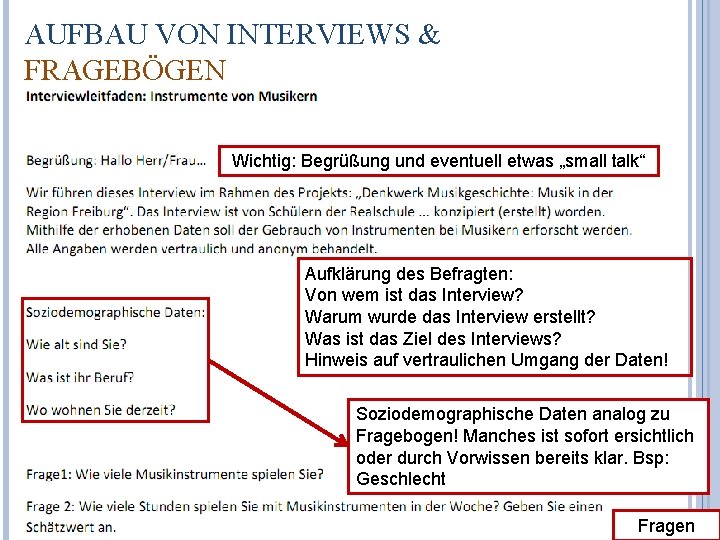 AUFBAU VON INTERVIEWS & FRAGEBÖGEN

Interviewleitfaden: Instrumente von Musikern

Begrüßung: Hallo Herr/Frau…

Wichtig: Begrüßung und eventuell etwas „small talk“

Wir führen dieses Interview im Rahmen des Projekts: „Denkwerk Musikgeschichte: Musik in der Region Freiburg“. Das Interview ist von Schülern der Realschule … konzipiert (erstellt) worden. Mithilfe der erhobenen Daten soll der Gebrauch von Instrumenten bei Musikern erforscht werden. Alle Angaben werden vertraulich und anonym behandelt.

Aufklärung des Befragten:
Von wem ist das Interview?
Warum wurde das Interview erstellt?
Was ist das Ziel des Interviews?
Hinweis auf vertraulichen Umgang der Daten!

Soziodemographische Daten:

Wie alt sind Sie?

Was ist ihr Beruf?

Wo wohnen Sie derzeit?

Soziodemographische Daten analog zu Fragebogen! Manches ist sofort ersichtlich oder durch Vorwissen bereits klar. Bsp: Geschlecht

Frage1: Wie viele Musikinstrumente spielen Sie?

Frage 2: Wie viele Stunden spielen Sie mit Musikinstrumenten in der Woche? Geben Sie einen Schätzwert an.

Fragen